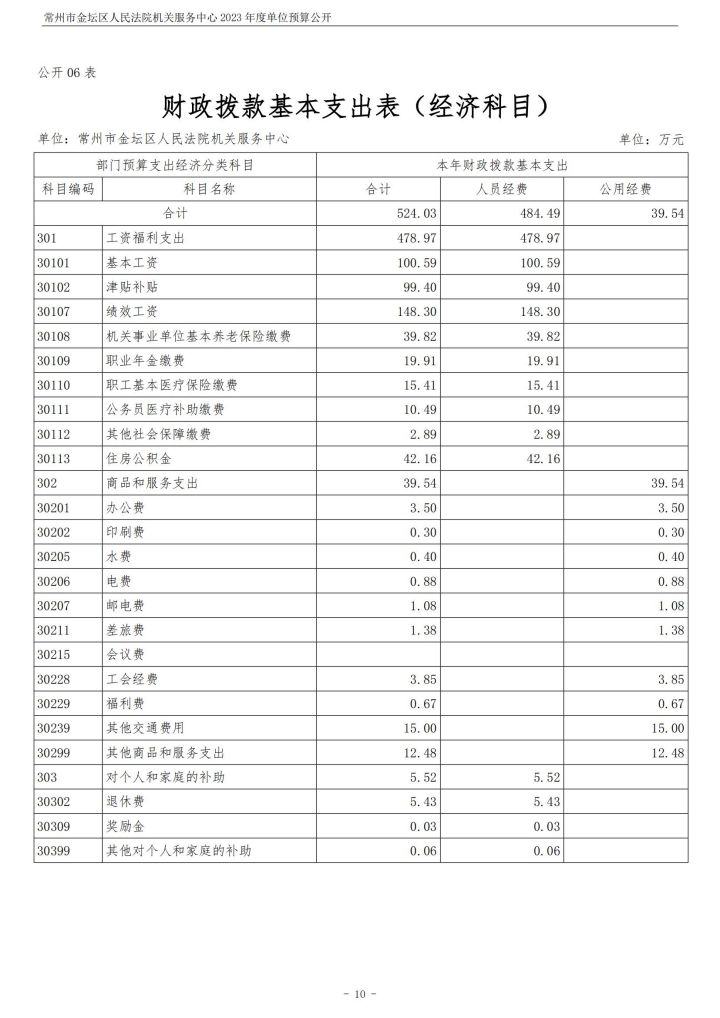 常州市金坛区人民法院机关服务中心 2023 年度单位预算公开

公开 06 表

财政拨款基本支出表（经济科目）

单位：常州市金坛区人民法院机关服务中心　　单位：万元

| 部门预算支出经济分类科目 | | 本年财政拨款基本支出 | | |
|---|---|---|---|---|
| 科目编码 | 科目名称 | 合计 | 人员经费 | 公用经费 |
| 合计 | | 524.03 | 484.49 | 39.54 |
| 301 | 工资福利支出 | 478.97 | 478.97 | |
| 30101 | 基本工资 | 100.59 | 100.59 | |
| 30102 | 津贴补贴 | 99.40 | 99.40 | |
| 30107 | 绩效工资 | 148.30 | 148.30 | |
| 30108 | 机关事业单位基本养老保险缴费 | 39.82 | 39.82 | |
| 30109 | 职业年金缴费 | 19.91 | 19.91 | |
| 30110 | 职工基本医疗保险缴费 | 15.41 | 15.41 | |
| 30111 | 公务员医疗补助缴费 | 10.49 | 10.49 | |
| 30112 | 其他社会保障缴费 | 2.89 | 2.89 | |
| 30113 | 住房公积金 | 42.16 | 42.16 | |
| 302 | 商品和服务支出 | 39.54 | | 39.54 |
| 30201 | 办公费 | 3.50 | | 3.50 |
| 30202 | 印刷费 | 0.30 | | 0.30 |
| 30205 | 水费 | 0.40 | | 0.40 |
| 30206 | 电费 | 0.88 | | 0.88 |
| 30207 | 邮电费 | 1.08 | | 1.08 |
| 30211 | 差旅费 | 1.38 | | 1.38 |
| 30215 | 会议费 | | | |
| 30228 | 工会经费 | 3.85 | | 3.85 |
| 30229 | 福利费 | 0.67 | | 0.67 |
| 30239 | 其他交通费用 | 15.00 | | 15.00 |
| 30299 | 其他商品和服务支出 | 12.48 | | 12.48 |
| 303 | 对个人和家庭的补助 | 5.52 | 5.52 | |
| 30302 | 退休费 | 5.43 | 5.43 | |
| 30309 | 奖励金 | 0.03 | 0.03 | |
| 30399 | 其他对个人和家庭的补助 | 0.06 | 0.06 | |

- 10 -